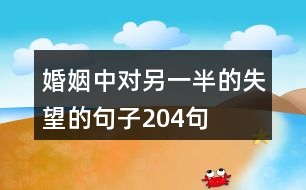 婚姻中对另一半的失望的句子204句